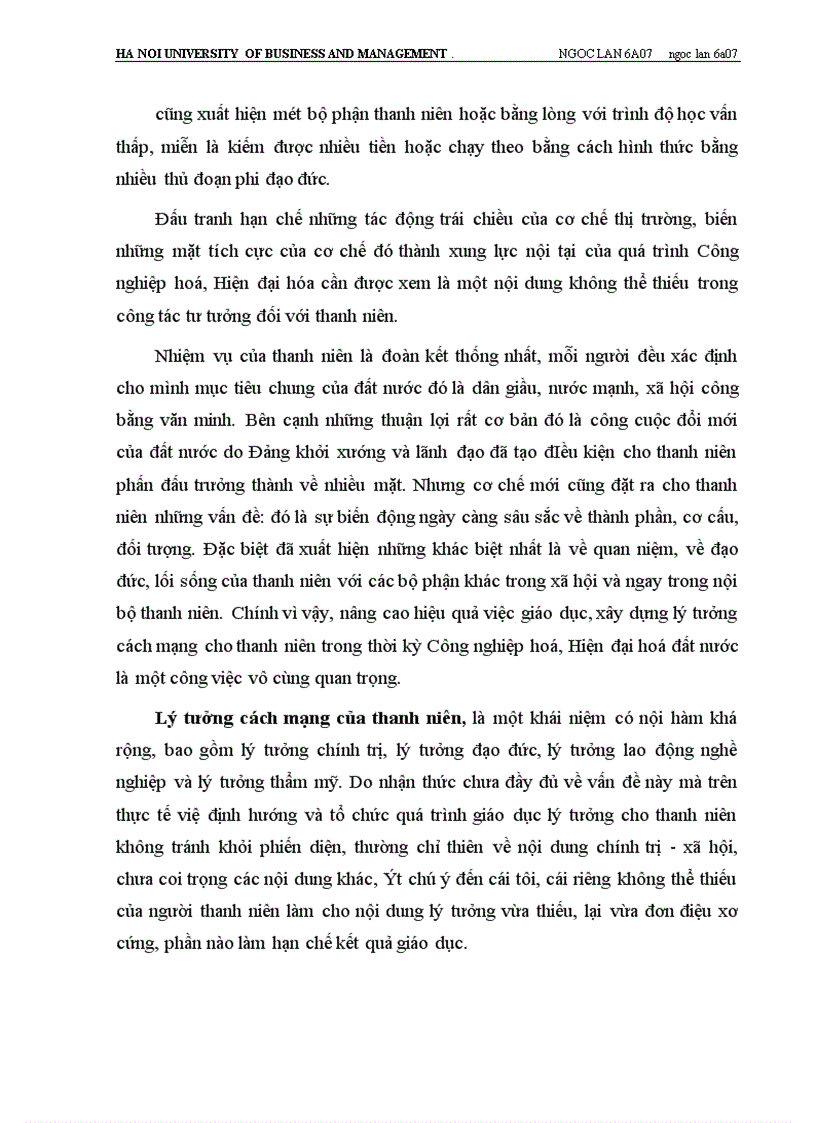 HA NOI UNIVERSITY OF BUSINESS AND MANAGEMENT . NGOC LAN 6A07 ngoc lan 6a07

cũng xuất hiện mét bộ phận thanh niên hoặc bằng lòng với trình độ học vấn thấp, miễn là kiếm được nhiều tiền hoặc chạy theo bằng cách hình thức bằng nhiều thủ đoạn phi đạo đức.

Đấu tranh hạn chế những tác động trái chiều của cơ chế thị trường, biến những mặt tích cực của cơ chế đó thành xung lực nội tại của quá trình Công nghiệp hoá, Hiện đại hóa cần được xem là một nội dung không thể thiếu trong công tác tư tưởng đối với thanh niên.

Nhiệm vụ của thanh niên là đoàn kết thống nhất, mỗi người đều xác định cho mình mục tiêu chung của đất nước đó là dân giầu, nước mạnh, xã hội công bằng văn minh. Bên cạnh những thuận lợi rất cơ bản đó là công cuộc đổi mới của đất nước do Đảng khởi xướng và lãnh đạo đã tạo điều kiện cho thanh niên phấn đấu trưởng thành về nhiều mặt. Nhưng cơ chế mới cũng đặt ra cho thanh niên những vấn đề: đó là sự biến động ngày càng sâu sắc về thành phần, cơ cấu, đối tượng. Đặc biệt đã xuất hiện những khác biệt nhất là về quan niệm, về đạo đức, lối sống của thanh niên với các bộ phận khác trong xã hội và ngay trong nội bộ thanh niên. Chính vì vậy, nâng cao hiệu quả việc giáo dục, xây dựng lý tưởng cách mạng cho thanh niên trong thời kỳ Công nghiệp hoá, Hiện đại hoá đất nước là một công việc vô cùng quan trọng.

Lý tưởng cách mạng của thanh niên, là một khái niệm có nội hàm khá rộng, bao gồm lý tưởng chính trị, lý tưởng đạo đức, lý tưởng lao động nghề nghiệp và lý tưởng thẩm mỹ. Do nhận thức chưa đầy đủ về vấn đề này mà trên thực tế việ định hướng và tổ chức quá trình giáo dục lý tưởng cho thanh niên không tránh khỏi phiến diện, thường chỉ thiên về nội dung chính trị - xã hội, chưa coi trọng các nội dung khác, Ýt chú ý đến cái tôi, cái riêng không thể thiếu của người thanh niên làm cho nội dung lý tưởng vừa thiếu, lại vừa đơn điệu xơ cứng, phần nào làm hạn chế kết quả giáo dục.